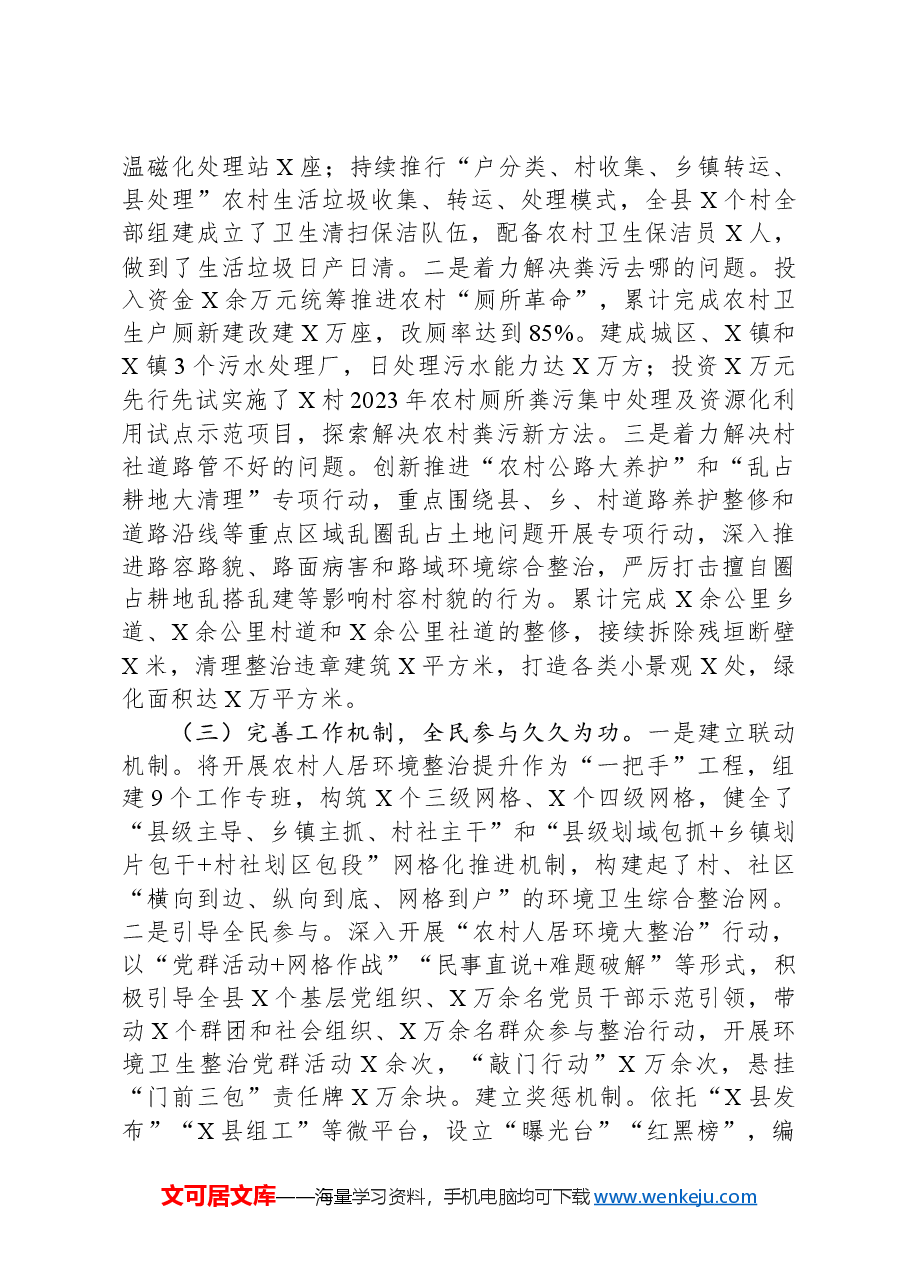 温磁化处理站X座；持续推行“户分类、村收集、乡镇转运、县处理”农村生活垃圾收集、转运、处理模式，全县X个村全部组建成立了卫生清扫保洁队伍，配备农村卫生保洁员X人，做到了生活垃圾日产日清。二是着力解决粪污去哪的问题。投入资金X余万元统筹推进农村“厕所革命”，累计完成农村卫生户厕新建改建X万座，改厕率达到85%。建成城区、X镇和X镇3个污水处理厂，日处理污水能力达X万方；投资X万元先行先试实施了X村2023年农村厕所粪污集中处理及资源化利用试点示范项目，探索解决农村粪污新方法。三是着力解决村社道路管不好的问题。创新推进“农村公路大养护”和“乱占耕地大清理”专项行动，重点围绕县、乡、村道路养护整修和道路沿线等重点区域乱圈乱占土地问题开展专项行动，深入推进路容路貌、路面病害和路域环境综合整治，严厉打击擅自圈占耕地乱搭乱建等影响村容村貌的行为。累计完成X余公里乡道、X余公里村道和X余公里社道的整修，接续拆除残垣断壁X米，清理整治违章建筑X平方米，打造各类小景观X处，绿化面积达X万平方米。

（三）完善工作机制，全民参与久久为功。一是建立联动机制。将开展农村人居环境整治提升作为“一把手”工程，组建9个工作专班，构筑X个三级网格、X个四级网格，健全了“县级主导、乡镇主抓、村社主干”和“县级划域包抓+乡镇划片包干+村社划区包段”网格化推进机制，构建起了村、社区“横向到边、纵向到底、网格到户”的环境卫生综合整治网。二是引导全民参与。深入开展“农村人居环境大整治”行动，以“党群活动+网格作战”“民事直说+难题破解”等形式，积极引导全县X个基层党组织、X万余名党员干部示范引领，带动X个群团和社会组织、X万余名群众参与整治行动，开展环境卫生整治党群活动X余次，“敲门行动”X万余次，悬挂“门前三包”责任牌X万余块。建立奖惩机制。依托“X县发布”“X县组工”等微平台，设立“曝光台”“红黑榜”，编

文可居文库——海量学习资料，手机电脑均可下载www.wenkeju.com